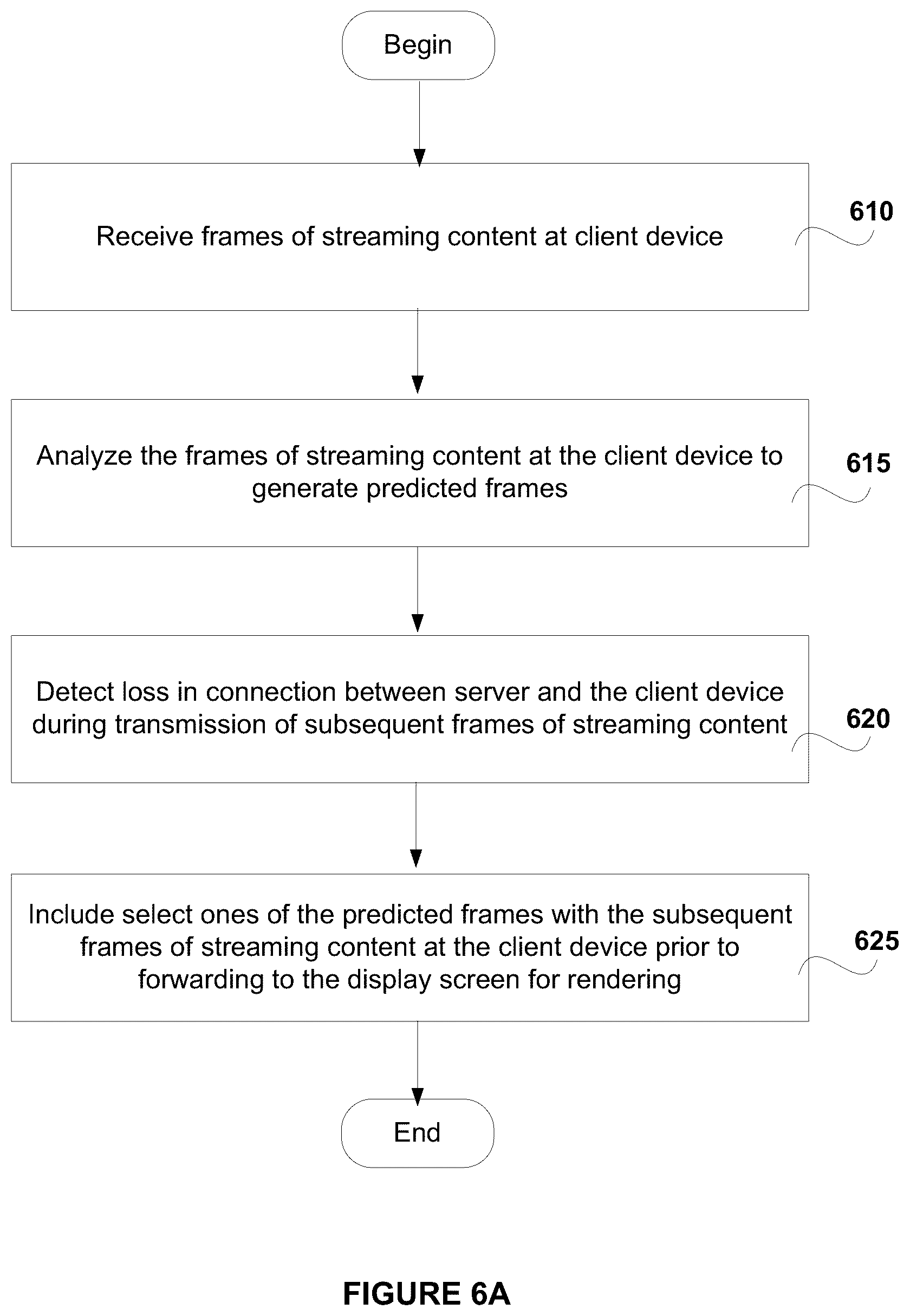 Begin

Receive frames of streaming content at client device

610

Analyze the frames of streaming content at the client device to generate predicted frames

615

Detect loss in connection between server and the client device during transmission of subsequent frames of streaming content

620

Include select ones of the predicted frames with the subsequent frames of streaming content at the client device prior to forwarding to the display screen for rendering

625

End

FIGURE 6A